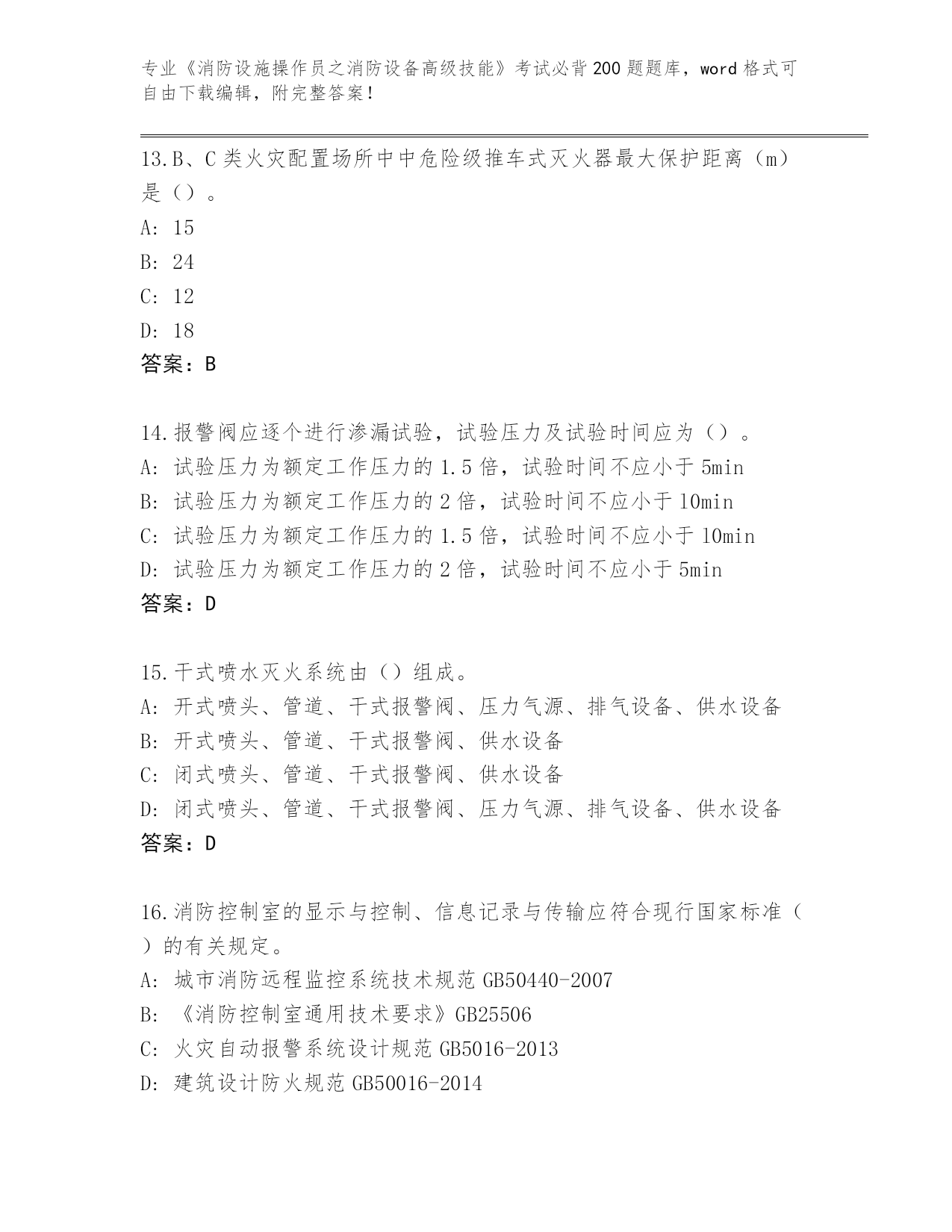 专业《消防设施操作员之消防设备高级技能》考试必背200题题库，word格式可自由下载编辑，附完整答案！

13.B、C类火灾配置场所中中危险级推车式灭火器最大保护距离（m）是（）。
A: 15
B: 24
C: 12
D: 18
答案：B

14.报警阀应逐个进行渗漏试验，试验压力及试验时间应为（）。
A: 试验压力为额定工作压力的1.5倍，试验时间不应小于5min
B: 试验压力为额定工作压力的2倍，试验时间不应小于10min
C: 试验压力为额定工作压力的1.5倍，试验时间不应小于10min
D: 试验压力为额定工作压力的2倍，试验时间不应小于5min
答案：D

15.干式喷水灭火系统由（）组成。
A: 开式喷头、管道、干式报警阀、压力气源、排气设备、供水设备
B: 开式喷头、管道、干式报警阀、供水设备
C: 闭式喷头、管道、干式报警阀、供水设备
D: 闭式喷头、管道、干式报警阀、压力气源、排气设备、供水设备
答案：D

16.消防控制室的显示与控制、信息记录与传输应符合现行国家标准（）的有关规定。
A: 城市消防远程监控系统技术规范GB50440-2007
B: 《消防控制室通用技术要求》GB25506
C: 火灾自动报警系统设计规范GB5016-2013
D: 建筑设计防火规范GB50016-2014